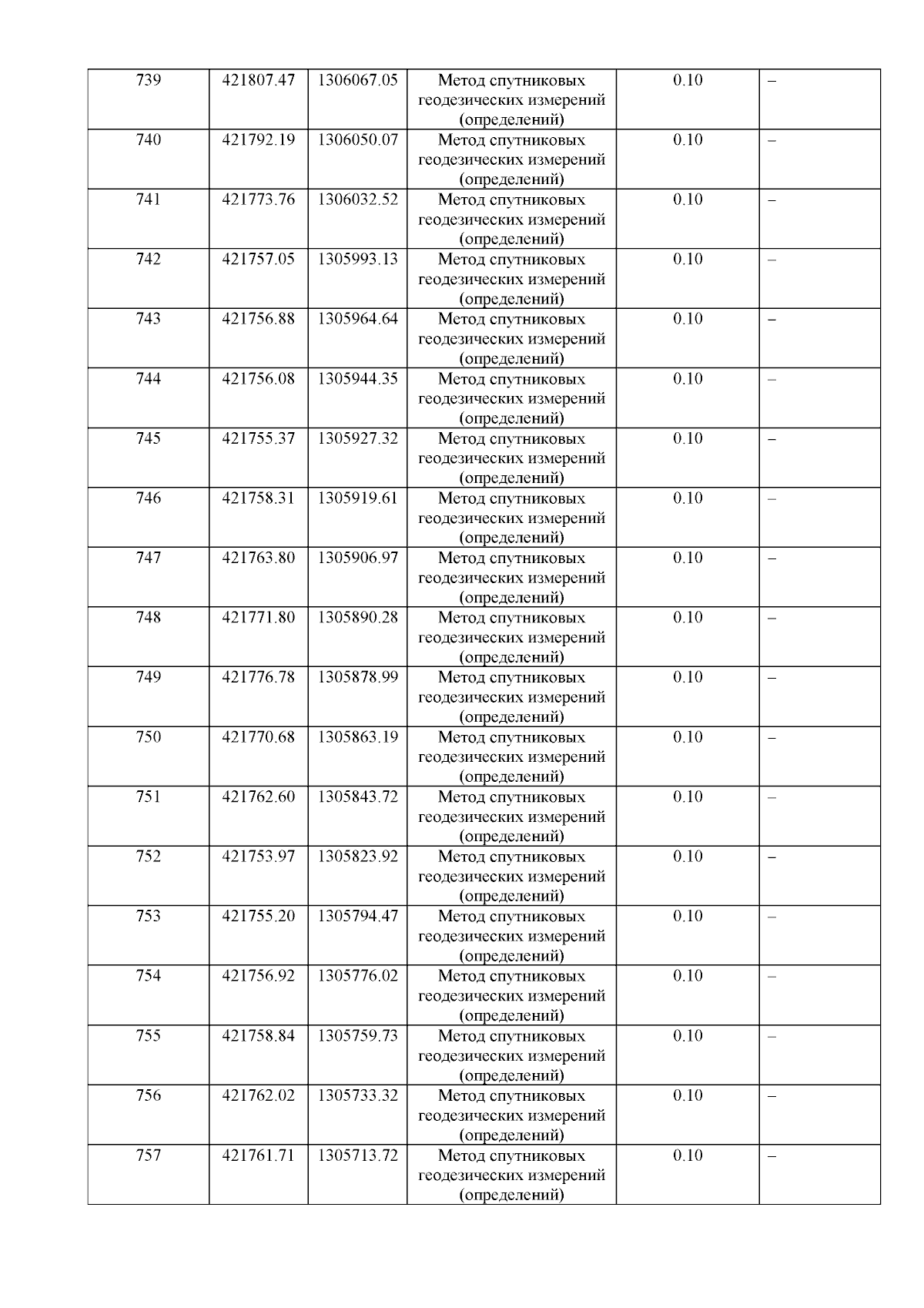 | 739 | 421807.47 | 1306067.05 | Метод спутниковых геодезических измерений (определений) | 0.10 | – |
|---|---|---|---|---|---|
| 740 | 421792.19 | 1306050.07 | Метод спутниковых геодезических измерений (определений) | 0.10 | – |
| 741 | 421773.76 | 1306032.52 | Метод спутниковых геодезических измерений (определений) | 0.10 | – |
| 742 | 421757.05 | 1305993.13 | Метод спутниковых геодезических измерений (определений) | 0.10 | – |
| 743 | 421756.88 | 1305964.64 | Метод спутниковых геодезических измерений (определений) | 0.10 | – |
| 744 | 421756.08 | 1305944.35 | Метод спутниковых геодезических измерений (определений) | 0.10 | – |
| 745 | 421755.37 | 1305927.32 | Метод спутниковых геодезических измерений (определений) | 0.10 | – |
| 746 | 421758.31 | 1305919.61 | Метод спутниковых геодезических измерений (определений) | 0.10 | – |
| 747 | 421763.80 | 1305906.97 | Метод спутниковых геодезических измерений (определений) | 0.10 | – |
| 748 | 421771.80 | 1305890.28 | Метод спутниковых геодезических измерений (определений) | 0.10 | – |
| 749 | 421776.78 | 1305878.99 | Метод спутниковых геодезических измерений (определений) | 0.10 | – |
| 750 | 421770.68 | 1305863.19 | Метод спутниковых геодезических измерений (определений) | 0.10 | – |
| 751 | 421762.60 | 1305843.72 | Метод спутниковых геодезических измерений (определений) | 0.10 | – |
| 752 | 421753.97 | 1305823.92 | Метод спутниковых геодезических измерений (определений) | 0.10 | – |
| 753 | 421755.20 | 1305794.47 | Метод спутниковых геодезических измерений (определений) | 0.10 | – |
| 754 | 421756.92 | 1305776.02 | Метод спутниковых геодезических измерений (определений) | 0.10 | – |
| 755 | 421758.84 | 1305759.73 | Метод спутниковых геодезических измерений (определений) | 0.10 | – |
| 756 | 421762.02 | 1305733.32 | Метод спутниковых геодезических измерений (определений) | 0.10 | – |
| 757 | 421761.71 | 1305713.72 | Метод спутниковых геодезических измерений (определений) | 0.10 | – |